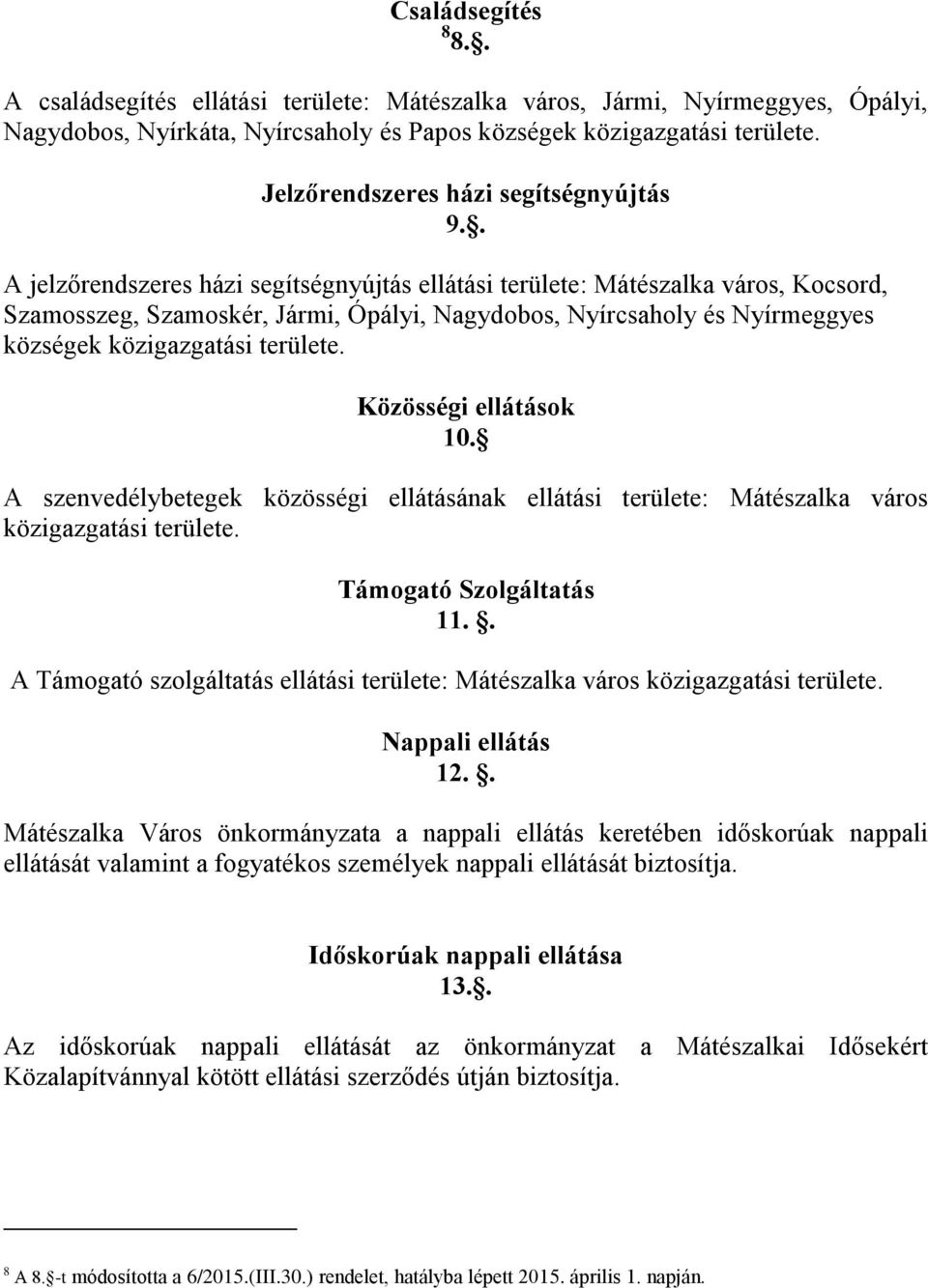 Családsegítés
$^8$ 8..

A családsegítés ellátási területe: Mátészalka város, Jármi, Nyírmeggyes, Ópályi, Nagydobos, Nyírkáta, Nyírcsaholy és Papos községek közigazgatási területe.

Jelzőrendszeres házi segítségnyújtás
9..

A jelzőrendszeres házi segítségnyújtás ellátási területe: Mátészalka város, Kocsord, Szamosszeg, Szamoskér, Jármi, Ópályi, Nagydobos, Nyírcsaholy és Nyírmeggyes községek közigazgatási területe.

Közösségi ellátások
10.

A szenvedélybetegek közösségi ellátásának ellátási területe: Mátészalka város közigazgatási területe.

Támogató Szolgáltatás
11. .

A Támogató szolgáltatás ellátási területe: Mátészalka város közigazgatási területe.

Nappali ellátás
12. .

Mátészalka Város önkormányzata a nappali ellátás keretében időskorúak nappali ellátását valamint a fogyatékos személyek nappali ellátását biztosítja.

Időskorúak nappali ellátása
13..

Az időskorúak nappali ellátását az önkormányzat a Mátészalkai Idősekért Közalapítvánnyal kötött ellátási szerződés útján biztosítja.

$^8$ A 8. -t módosította a 6/2015.(III.30.) rendelet, hatályba lépett 2015. április 1. napján.